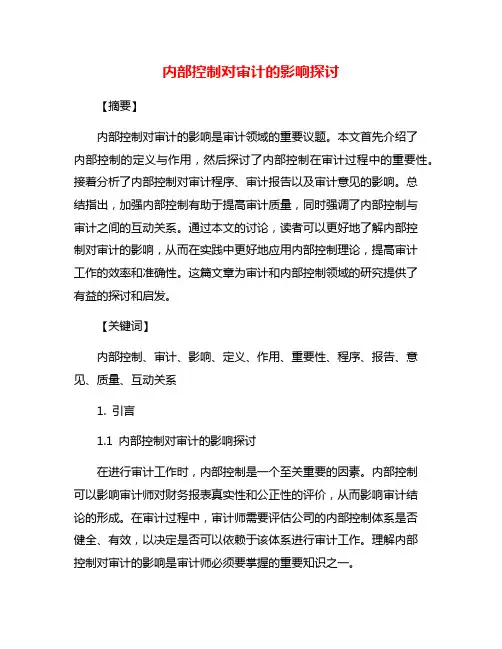 内部控制对审计的影响探讨

【摘要】

内部控制对审计的影响是审计领域的重要议题。本文首先介绍了内部控制的定义与作用，然后探讨了内部控制在审计过程中的重要性。接着分析了内部控制对审计程序、审计报告以及审计意见的影响。总结指出，加强内部控制有助于提高审计质量，同时强调了内部控制与审计之间的互动关系。通过本文的讨论，读者可以更好地了解内部控制对审计的影响，从而在实践中更好地应用内部控制理论，提高审计工作的效率和准确性。这篇文章为审计和内部控制领域的研究提供了有益的探讨和启发。

【关键词】

内部控制、审计、影响、定义、作用、重要性、程序、报告、意见、质量、互动关系

1. 引言

1.1 内部控制对审计的影响探讨

在进行审计工作时，内部控制是一个至关重要的因素。内部控制可以影响审计师对财务报表真实性和公正性的评价，从而影响审计结论的形成。在审计过程中，审计师需要评估公司的内部控制体系是否健全、有效，以决定是否可以依赖于该体系进行审计工作。理解内部控制对审计的影响是审计师必须要掌握的重要知识之一。